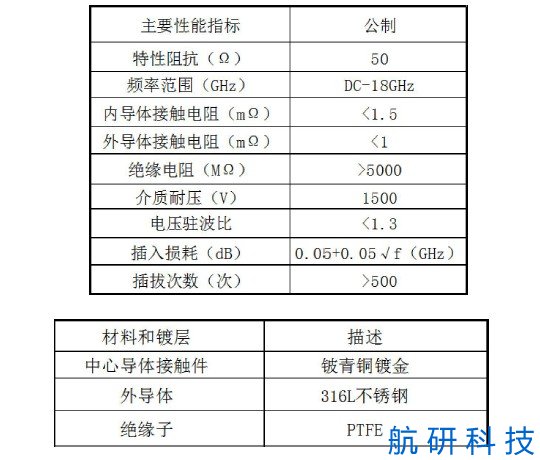 | 主要性能指标 | 公制 |
|---|---|
| 特性阻抗（Ω） | 50 |
| 频率范围（GHz） | DC-18GHz |
| 内导体接触电阻（mΩ） | <1.5 |
| 外导体接触电阻（mΩ） | <1 |
| 绝缘电阻（MΩ） | >5000 |
| 介质耐压（V） | 1500 |
| 电压驻波比 | <1.3 |
| 插入损耗（dB） | 0.05+0.05√f（GHz） |
| 插拔次数（次） | >500 |

| 材料和镀层 | 描述 |
|---|---|
| 中心导体接触件 | 铍青铜镀金 |
| 外导体 | 316L不锈钢 |
| 绝缘子 | PTFE |

航研科技